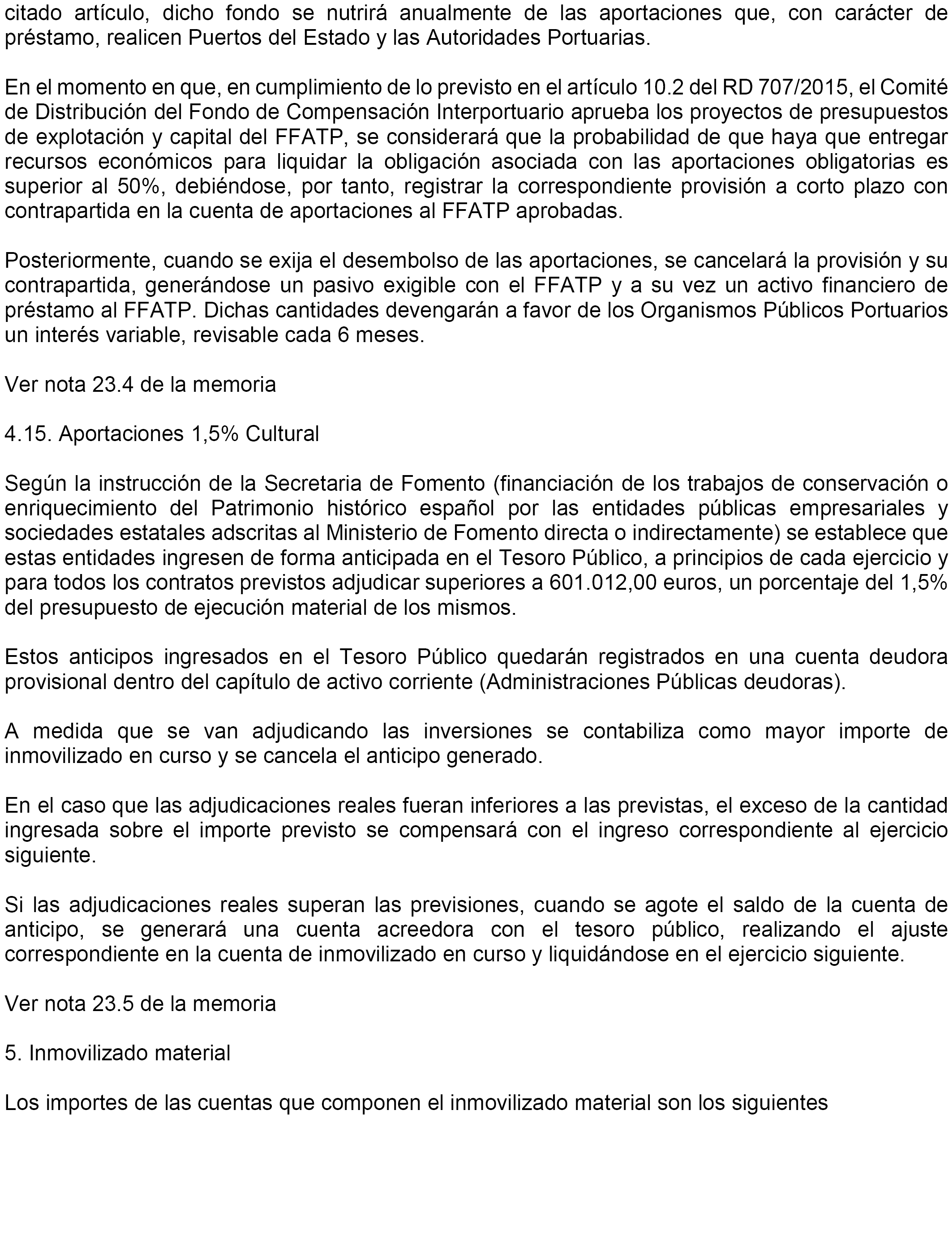 citado artículo, dicho fondo se nutrirá anualmente de las aportaciones que, con carácter de préstamo, realicen Puertos del Estado y las Autoridades Portuarias.

En el momento en que, en cumplimiento de lo previsto en el artículo 10.2 del RD 707/2015, el Comité de Distribución del Fondo de Compensación Interportuario aprueba los proyectos de presupuestos de explotación y capital del FFATP, se considerará que la probabilidad de que haya que entregar recursos económicos para liquidar la obligación asociada con las aportaciones obligatorias es superior al 50%, debiéndose, por tanto, registrar la correspondiente provisión a corto plazo con contrapartida en la cuenta de aportaciones al FFATP aprobadas.

Posteriormente, cuando se exija el desembolso de las aportaciones, se cancelará la provisión y su contrapartida, generándose un pasivo exigible con el FFATP y a su vez un activo financiero de préstamo al FFATP. Dichas cantidades devengarán a favor de los Organismos Públicos Portuarios un interés variable, revisable cada 6 meses.

Ver nota 23.4 de la memoria

4.15. Aportaciones 1,5% Cultural

Según la instrucción de la Secretaria de Fomento (financiación de los trabajos de conservación o enriquecimiento del Patrimonio histórico español por las entidades públicas empresariales y sociedades estatales adscritas al Ministerio de Fomento directa o indirectamente) se establece que estas entidades ingresen de forma anticipada en el Tesoro Público, a principios de cada ejercicio y para todos los contratos previstos adjudicar superiores a 601.012,00 euros, un porcentaje del 1,5% del presupuesto de ejecución material de los mismos.

Estos anticipos ingresados en el Tesoro Público quedarán registrados en una cuenta deudora provisional dentro del capítulo de activo corriente (Administraciones Públicas deudoras).

A medida que se van adjudicando las inversiones se contabiliza como mayor importe de inmovilizado en curso y se cancela el anticipo generado.

En el caso que las adjudicaciones reales fueran inferiores a las previstas, el exceso de la cantidad ingresada sobre el importe previsto se compensará con el ingreso correspondiente al ejercicio siguiente.

Si las adjudicaciones reales superan las previsiones, cuando se agote el saldo de la cuenta de anticipo, se generará una cuenta acreedora con el tesoro público, realizando el ajuste correspondiente en la cuenta de inmovilizado en curso y liquidándose en el ejercicio siguiente.

Ver nota 23.5 de la memoria

5. Inmovilizado material

Los importes de las cuentas que componen el inmovilizado material son los siguientes